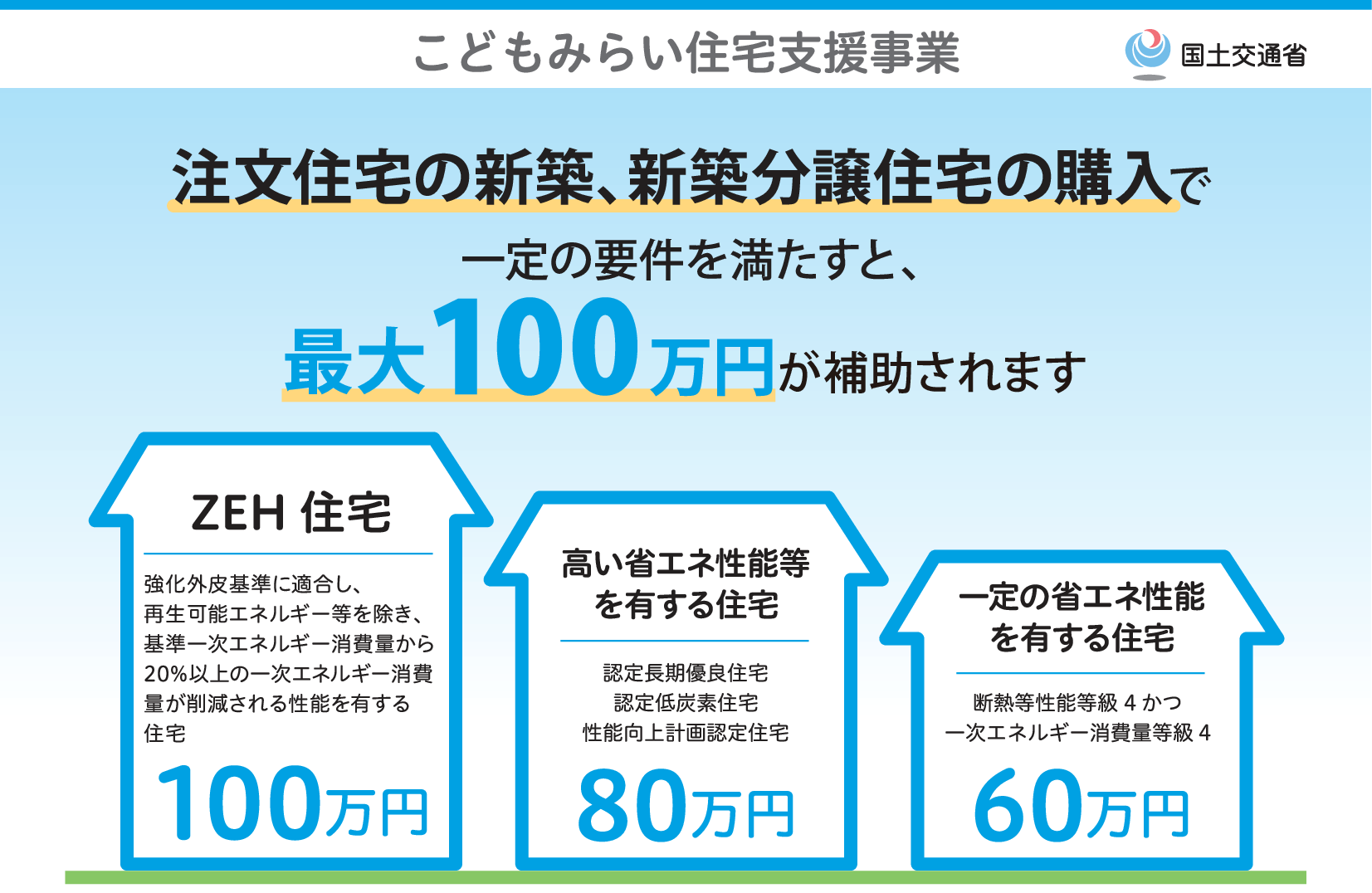 こどもみらい住宅支援事業

国土交通省

注文住宅の新築、新築分譲住宅の購入で

一定の要件を満たすと、

最大100万円が補助されます

ZEH 住宅

強化外皮基準に適合し、再生可能エネルギー等を除き、基準一次エネルギー消費量から20%以上の一次エネルギー消費量が削減される性能を有する住宅

100万円

高い省エネ性能等を有する住宅

認定長期優良住宅
認定低炭素住宅
性能向上計画認定住宅

80万円

一定の省エネ性能を有する住宅

断熱等性能等級 4 かつ
一次エネルギー消費量等級 4

60万円